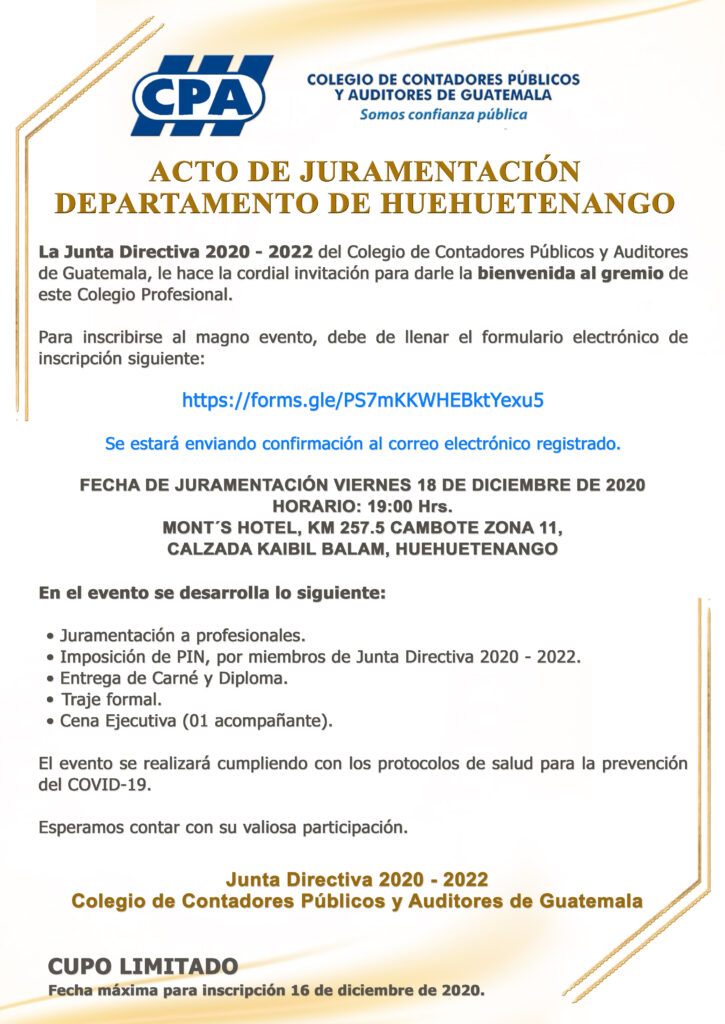 CPA

COLEGIO DE CONTADORES PÚBLICOS Y AUDITORES DE GUATEMALA
Somos confianza pública

ACTO DE JURAMENTACIÓN
DEPARTAMENTO DE HUEHUETENANGO

La Junta Directiva 2020 - 2022 del Colegio de Contadores Públicos y Auditores de Guatemala, le hace la cordial invitación para darle la bienvenida al gremio de este Colegio Profesional.

Para inscribirse al magno evento, debe de llenar el formulario electrónico de inscripción siguiente:

https://forms.gle/PS7mKKWHEBktYexu5

Se estará enviando confirmación al correo electrónico registrado.

FECHA DE JURAMENTACIÓN VIERNES 18 DE DICIEMBRE DE 2020
HORARIO: 19:00 Hrs.
MONT´S HOTEL, KM 257.5 CAMBOTE ZONA 11,
CALZADA KAIBIL BALAM, HUEHUETENANGO

En el evento se desarrolla lo siguiente:

• Juramentación a profesionales.
• Imposición de PIN, por miembros de Junta Directiva 2020 - 2022.
• Entrega de Carné y Diploma.
• Traje formal.
• Cena Ejecutiva (01 acompañante).

El evento se realizará cumpliendo con los protocolos de salud para la prevención del COVID-19.

Esperamos contar con su valiosa participación.

Junta Directiva 2020 - 2022
Colegio de Contadores Públicos y Auditores de Guatemala

CUPO LIMITADO
Fecha máxima para inscripción 16 de diciembre de 2020.